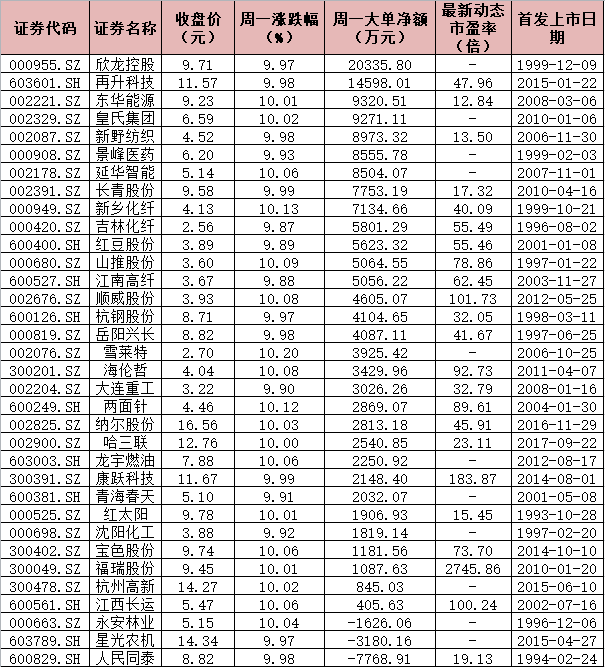 | 证券代码 | 证券名称 | 收盘价（元） | 周一涨跌幅（%） | 周一大单净额（万元） | 最新动态市盈率（倍） | 首发上市日期 |
|---|---|---|---|---|---|---|
| 000955.SZ | 欣龙控股 | 9.71 | 9.97 | 20335.80 | - | 1999-12-09 |
| 603601.SH | 再升科技 | 11.57 | 9.98 | 14598.01 | 47.96 | 2015-01-22 |
| 002221.SZ | 东华能源 | 9.23 | 10.01 | 9320.51 | 12.84 | 2008-03-06 |
| 002329.SZ | 皇氏集团 | 6.59 | 10.02 | 9271.11 | - | 2010-01-06 |
| 002087.SZ | 新野纺织 | 4.52 | 9.98 | 8973.32 | 13.50 | 2006-11-30 |
| 000908.SZ | 景峰医药 | 6.20 | 9.93 | 8555.78 | - | 1999-02-03 |
| 002178.SZ | 延华智能 | 5.14 | 10.06 | 8504.07 | - | 2007-11-01 |
| 002391.SZ | 长青股份 | 9.58 | 9.99 | 7753.19 | 17.32 | 2010-04-16 |
| 000949.SZ | 新乡化纤 | 4.13 | 10.13 | 7134.66 | 40.09 | 1999-10-21 |
| 000420.SZ | 吉林化纤 | 2.56 | 9.87 | 5801.29 | 55.49 | 1996-08-02 |
| 600400.SH | 红豆股份 | 3.89 | 9.89 | 5623.32 | 55.46 | 2001-01-08 |
| 000680.SZ | 山推股份 | 3.60 | 10.09 | 5064.55 | 78.86 | 1997-01-22 |
| 600527.SH | 江南高纤 | 3.67 | 9.88 | 5056.22 | 62.45 | 2003-11-27 |
| 002676.SZ | 顺威股份 | 3.93 | 10.08 | 4605.07 | 101.73 | 2012-05-25 |
| 600126.SH | 杭钢股份 | 8.71 | 9.97 | 4104.65 | 32.05 | 1998-03-11 |
| 000819.SZ | 岳阳兴长 | 8.82 | 9.98 | 4087.11 | 41.67 | 1997-06-25 |
| 002076.SZ | 雪莱特 | 2.70 | 10.20 | 3925.42 | - | 2006-10-25 |
| 300201.SZ | 海伦哲 | 4.04 | 10.08 | 3429.96 | 92.73 | 2011-04-07 |
| 002204.SZ | 大连重工 | 3.22 | 9.90 | 3026.26 | 32.79 | 2008-01-16 |
| 600249.SH | 两面针 | 4.46 | 10.12 | 2869.07 | 89.61 | 2004-01-30 |
| 002825.SZ | 纳尔股份 | 16.56 | 10.03 | 2813.18 | 45.91 | 2016-11-29 |
| 002900.SZ | 哈三联 | 12.76 | 10.00 | 2540.85 | 23.11 | 2017-09-22 |
| 603003.SH | 龙宇燃油 | 7.88 | 10.06 | 2250.92 | - | 2012-08-17 |
| 300391.SZ | 康跃科技 | 11.67 | 9.99 | 2148.40 | 183.87 | 2014-08-01 |
| 600381.SH | 青海春天 | 5.10 | 9.91 | 2032.07 | - | 2001-05-08 |
| 000525.SZ | 红太阳 | 9.78 | 10.01 | 1906.93 | 15.45 | 1993-10-28 |
| 000698.SZ | 沈阳化工 | 3.88 | 9.92 | 1819.14 | - | 1997-02-20 |
| 300402.SZ | 宝色股份 | 9.74 | 10.06 | 1181.56 | 73.70 | 2014-10-10 |
| 300049.SZ | 福瑞股份 | 9.45 | 10.01 | 1087.63 | 2745.86 | 2010-01-20 |
| 300478.SZ | 杭州高新 | 14.27 | 10.02 | 845.03 | - | 2015-06-10 |
| 600561.SH | 江西长运 | 5.47 | 10.06 | 405.63 | 100.24 | 2002-07-16 |
| 000663.SZ | 永安林业 | 5.15 | 10.04 | -1626.06 | - | 1996-12-06 |
| 603789.SH | 星光农机 | 14.34 | 9.97 | -3180.16 | - | 2015-04-27 |
| 600829.SH | 人民同泰 | 8.82 | 9.98 | -7768.91 | 19.13 | 1994-02-24 |